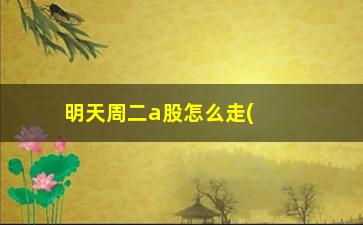 明天周二a股怎么走(